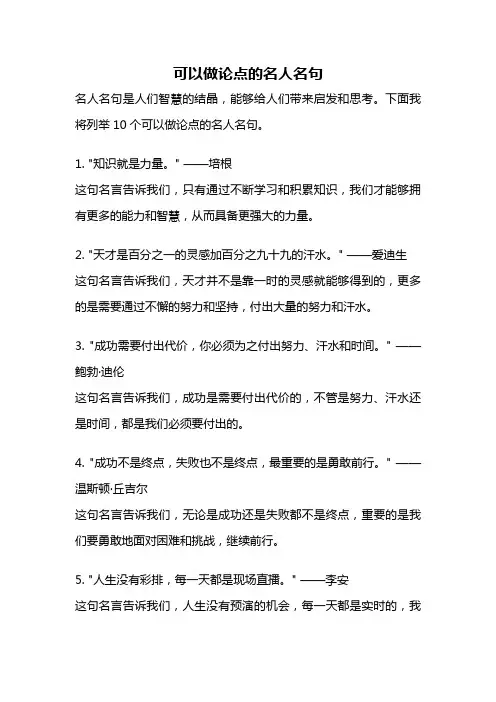 可以做论点的名人名句

名人名句是人们智慧的结晶，能够给人们带来启发和思考。下面我将列举 10 个可以做论点的名人名句。

1. "知识就是力量。" ——培根
这句名言告诉我们，只有通过不断学习和积累知识，我们才能够拥有更多的能力和智慧，从而具备更强大的力量。

2. "天才是百分之一的灵感加百分之九十九的汗水。" ——爱迪生
这句名言告诉我们，天才并不是靠一时的灵感就能够得到的，更多的是需要通过不懈的努力和坚持，付出大量的努力和汗水。

3. "成功需要付出代价，你必须为之付出努力、汗水和时间。" ——鲍勃·迪伦
这句名言告诉我们，成功是需要付出代价的，不管是努力、汗水还是时间，都是我们必须要付出的。

4. "成功不是终点，失败也不是终点，最重要的是勇敢前行。" ——温斯顿·丘吉尔
这句名言告诉我们，无论是成功还是失败都不是终点，重要的是我们要勇敢地面对困难和挑战，继续前行。

5. "人生没有彩排，每一天都是现场直播。" ——李安
这句名言告诉我们，人生没有预演的机会，每一天都是实时的，我